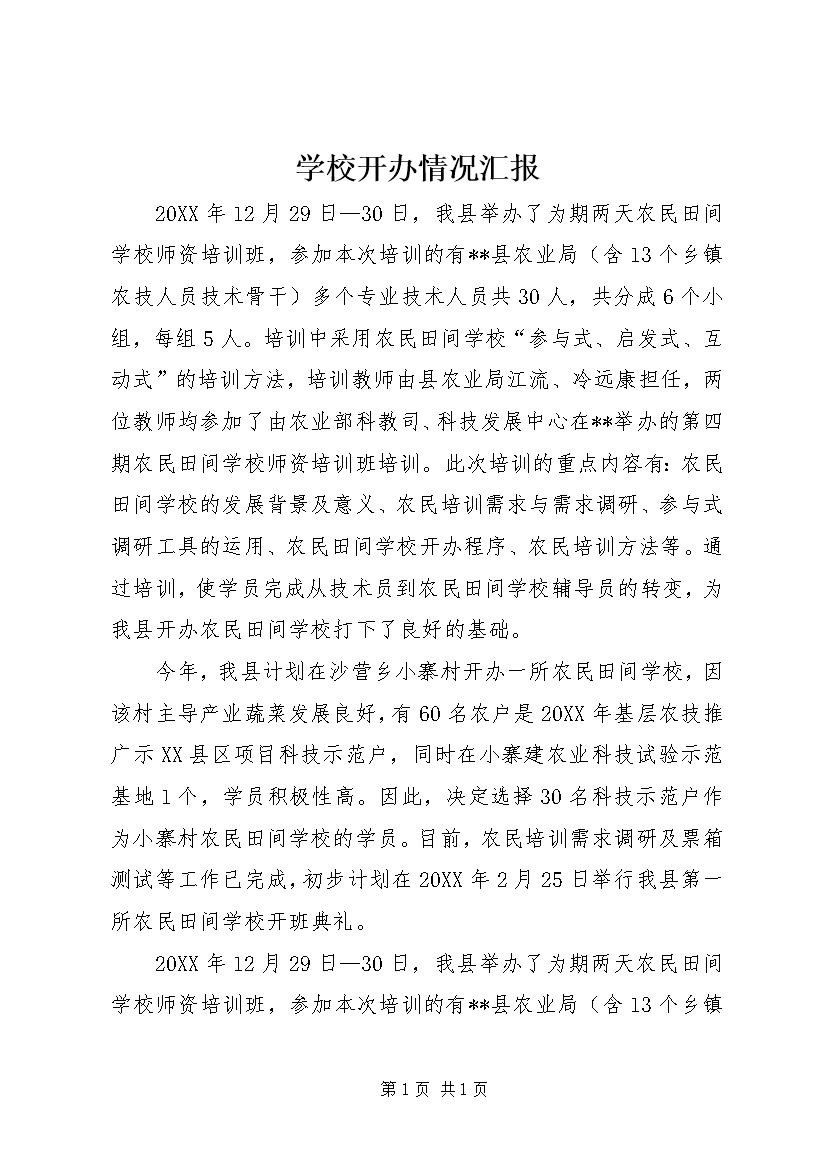 学校开办情况汇报

20XX年12月29日—30日，我县举办了为期两天农民田间学校师资培训班，参加本次培训的有**县农业局（含13个乡镇农技人员技术骨干）多个专业技术人员共30人，共分成6个小组，每组5人。培训中采用农民田间学校“参与式、启发式、互动式”的培训方法，培训教师由县农业局江流、冷远康担任，两位教师均参加了由农业部科教司、科技发展中心在**举办的第四期农民田间学校师资培训班培训。此次培训的重点内容有：农民田间学校的发展背景及意义、农民培训需求与需求调研、参与式调研工具的运用、农民田间学校开办程序、农民培训方法等。通过培训，使学员完成从技术员到农民田间学校辅导员的转变，为我县开办农民田间学校打下了良好的基础。

今年，我县计划在沙营乡小寨村开办一所农民田间学校，因该村主导产业蔬菜发展良好，有60名农户是20XX年基层农技推广示XX县区项目科技示范户，同时在小寨建农业科技试验示范基地1个，学员积极性高。因此，决定选择30名科技示范户作为小寨村农民田间学校的学员。目前，农民培训需求调研及票箱测试等工作已完成，初步计划在20XX年2月25日举行我县第一所农民田间学校开班典礼。

20XX年12月29日—30日，我县举办了为期两天农民田间学校师资培训班，参加本次培训的有**县农业局（含13个乡镇

第1页 共1页